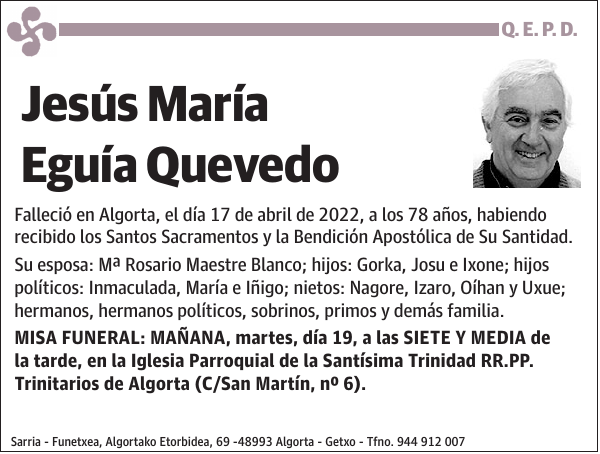 Q. E. P. D.

Jesús María Eguía Quevedo

Falleció en Algorta, el día 17 de abril de 2022, a los 78 años, habiendo recibido los Santos Sacramentos y la Bendición Apostólica de Su Santidad.

Su esposa: Mª Rosario Maestre Blanco; hijos: Gorka, Josu e Ixone; hijos políticos: Inmaculada, María e Iñigo; nietos: Nagore, Izaro, Oíhan y Uxue; hermanos, hermanos políticos, sobrinos, primos y demás familia.

MISA FUNERAL: MAÑANA, martes, día 19, a las SIETE Y MEDIA de la tarde, en la Iglesia Parroquial de la Santísima Trinidad RR.PP. Trinitarios de Algorta (C/San Martín, nº 6).

Sarria - Funetxea, Algortako Etorbidea, 69 -48993 Algorta - Getxo - Tfno. 944 912 007